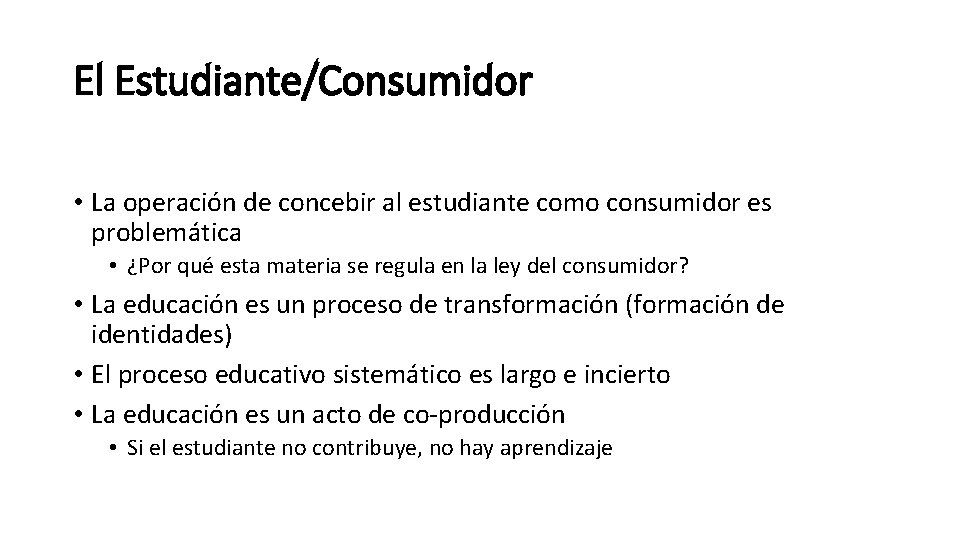 El Estudiante/Consumidor

• La operación de concebir al estudiante como consumidor es problemática
• ¿Por qué esta materia se regula en la ley del consumidor?
• La educación es un proceso de transformación (formación de identidades)
• El proceso educativo sistemático es largo e incierto
• La educación es un acto de co-producción
• Si el estudiante no contribuye, no hay aprendizaje